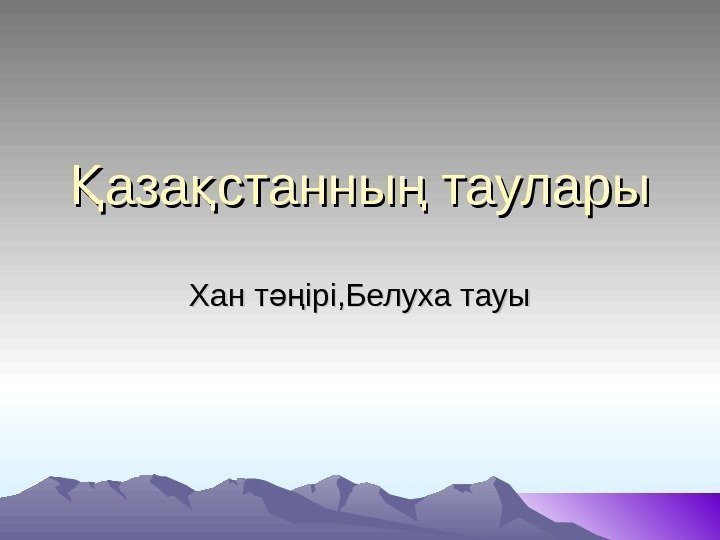 Қазақстанның таулары

Хан тәңірі,Белуха тауы